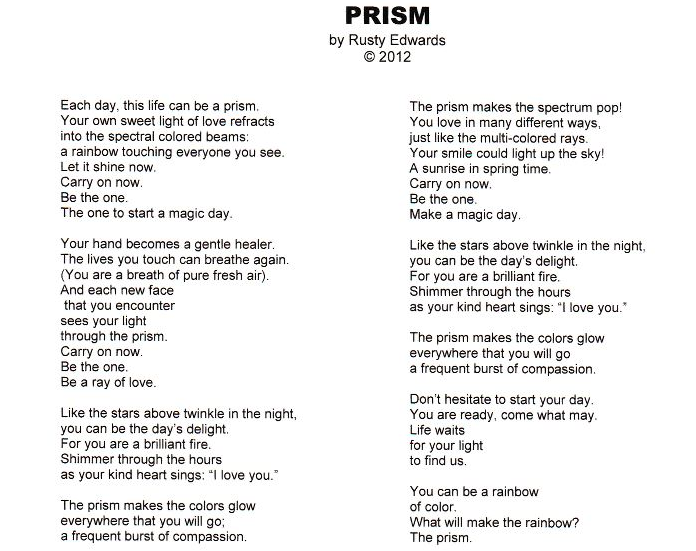 PRISM
by Rusty Edwards
© 2012

Each day, this life can be a prism.
Your own sweet light of love refracts
into the spectral colored beams:
a rainbow touching everyone you see.
Let it shine now.
Carry on now.
Be the one.
The one to start a magic day.

Your hand becomes a gentle healer.
The lives you touch can breathe again.
(You are a breath of pure fresh air).
And each new face
that you encounter
sees your light
through the prism.
Carry on now.
Be the one.
Be a ray of love.

Like the stars above twinkle in the night,
you can be the day's delight.
For you are a brilliant fire.
Shimmer through the hours
as your kind heart sings: "I love you."

The prism makes the colors glow
everywhere that you will go;
a frequent burst of compassion.

The prism makes the spectrum pop!
You love in many different ways,
just like the multi-colored rays.
Your smile could light up the sky!
A sunrise in spring time.
Carry on now.
Be the one.
Make a magic day.

Like the stars above twinkle in the night,
you can be the day's delight.
For you are a brilliant fire.
Shimmer through the hours
as your kind heart sings: "I love you."

The prism makes the colors glow
everywhere that you will go
a frequent burst of compassion.

Don't hesitate to start your day.
You are ready, come what may.
Life waits
for your light
to find us.

You can be a rainbow
of color.
What will make the rainbow?
The prism.